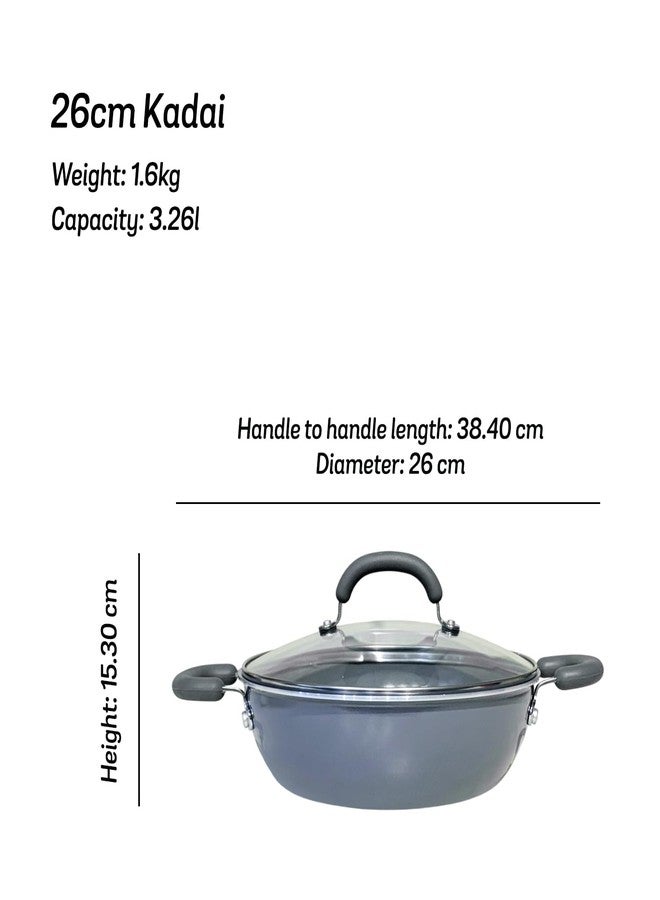 26cm Kadai

Weight: 1.6kg
Capacity: 3.26l

Handle to handle length: 38.40 cm
Diameter: 26 cm

Height: 15.30 cm